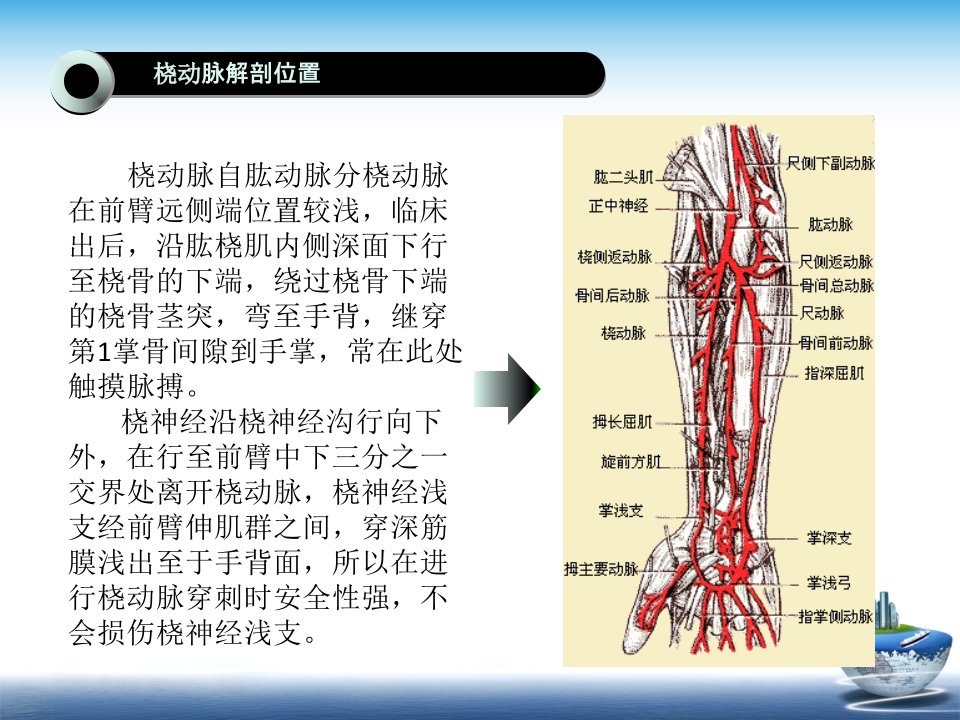 桡动脉解剖位置

桡动脉自肱动脉分桡动脉在前臂远侧端位置较浅，临床出后，沿肱桡肌内侧深面下行至桡骨的下端，绕过桡骨下端的桡骨茎突，弯至手背，继穿第1掌骨间隙到手掌，常在此处触摸脉搏。

桡神经沿桡神经沟行向下外，在行至前臂中下三分之一交界处离开桡动脉，桡神经浅支经前臂伸肌群之间，穿深筋膜浅出至于手背面，所以在进行桡动脉穿刺时安全性强，不会损伤桡神经浅支。

肱二头肌
正中神经
桡侧返动脉
骨间后动脉
桡动脉
拇长屈肌
旋前方肌
掌浅支
拇主要动脉
尺侧下副动脉
肱动脉
尺侧返动脉
骨间总动脉
尺动脉
骨间前动脉
指深屈肌
掌深支
掌浅弓
指掌侧动脉